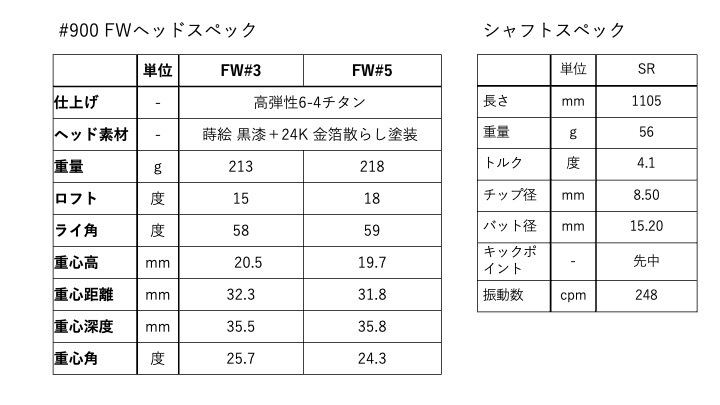 #900 FWヘッドスペック

|  | 単位 | FW#3 | FW#5 |
|---|---|---|---|
| 仕上げ | - | 高弾性6-4チタン |  |
| ヘッド素材 | - | 蒔絵 黒漆＋24K 金箔散らし塗装 |  |
| 重量 | g | 213 | 218 |
| ロフト | 度 | 15 | 18 |
| ライ角 | 度 | 58 | 59 |
| 重心高 | mm | 20.5 | 19.7 |
| 重心距離 | mm | 32.3 | 31.8 |
| 重心深度 | mm | 35.5 | 35.8 |
| 重心角 | 度 | 25.7 | 24.3 |

シャフトスペック

|  | 単位 | SR |
|---|---|---|
| 長さ | mm | 1105 |
| 重量 | g | 56 |
| トルク | 度 | 4.1 |
| チップ径 | mm | 8.50 |
| バット径 | mm | 15.20 |
| キックポイント | - | 先中 |
| 振動数 | cpm | 248 |